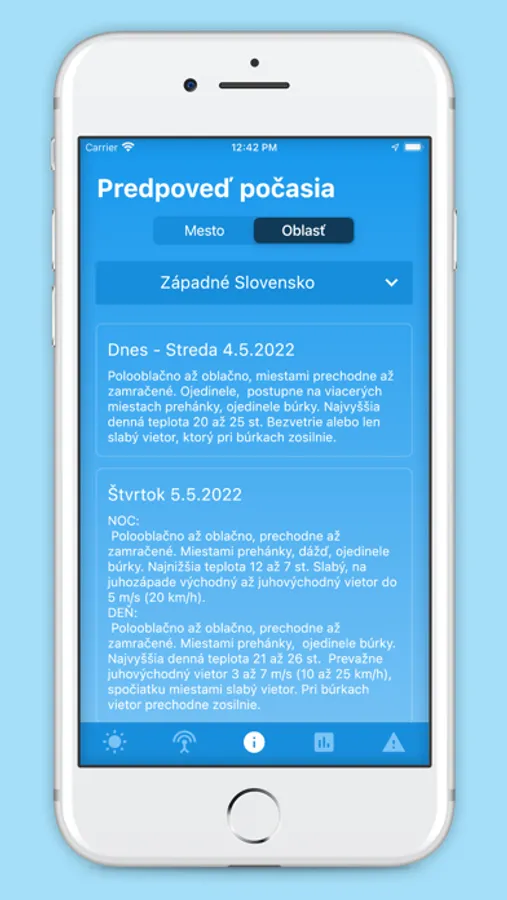 Carrier 12:42 PM

Predpoveď počasia

Mesto Oblasť

Západné Slovensko

Dnes - Streda 4.5.2022

Polooblačno až oblačno, miestami prechodne až zamračené. Ojedinele, postupne na viacerých miestach prehánky, ojedinele búrky. Najvyššia denná teplota 20 až 25 st. Bezvetrie alebo len slabý vietor, ktorý pri búrkach zosilnie.

Štvrtok 5.5.2022

NOC:
Polooblačno až oblačno, prechodne až zamračené. Miestami prehánky, dážď, ojedinele búrky. Najnižšia teplota 12 až 7 st. Slabý, na juhozápade východný až juhovýchodný vietor do 5 m/s (20 km/h).
DEŇ:
Polooblačno až oblačno, prechodne až zamračené. Miestami prehánky, ojedinele búrky. Najvyššia denná teplota 21 až 26 st. Prevažne juhovýchodný vietor 3 až 7 m/s (10 až 25 km/h), spočiatku miestami slabý vietor. Pri búrkach vietor prechodne zosilnie.